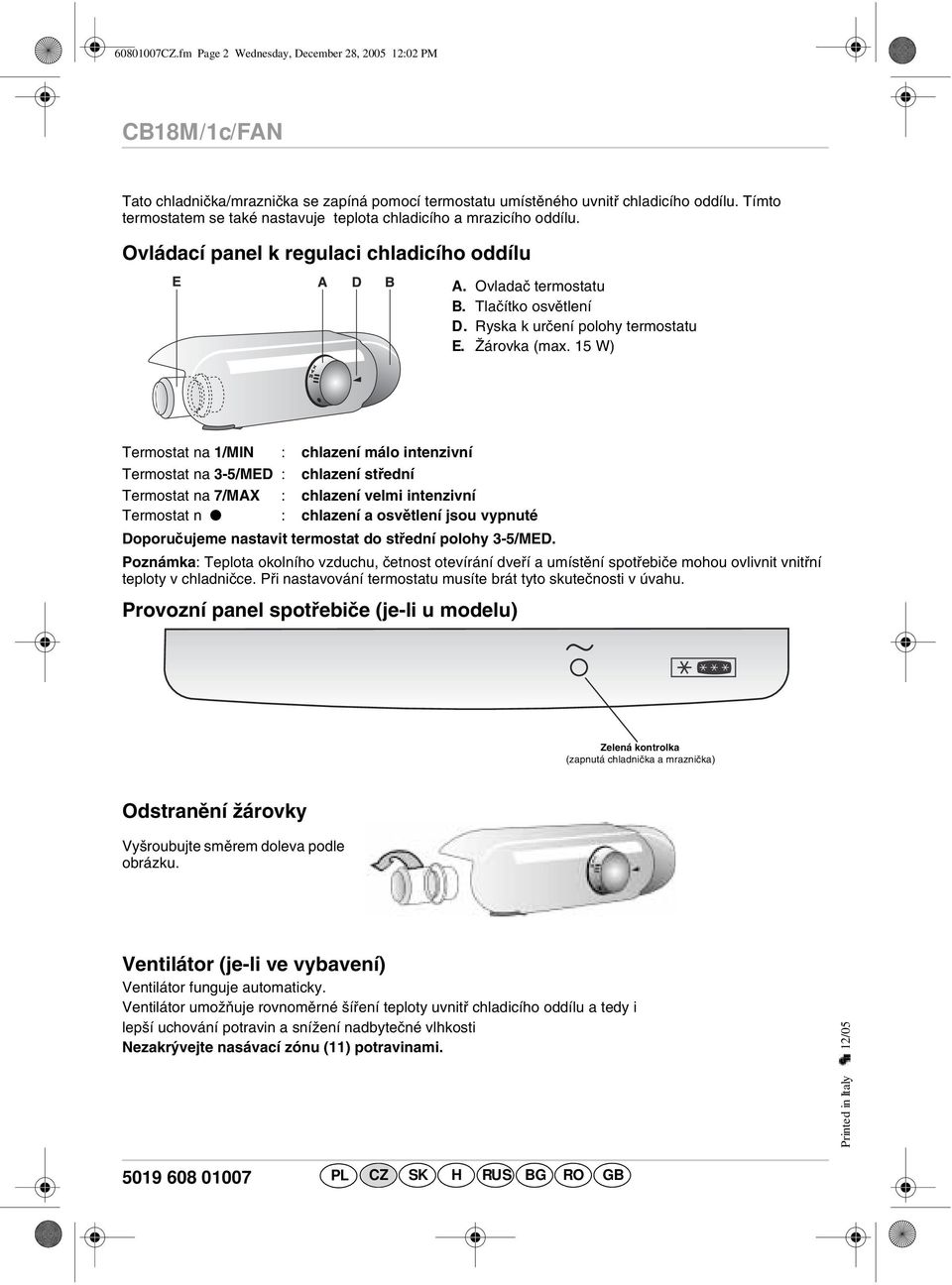 60801007CZ.fm Page 2 Wednesday, December 28, 2005 12:02 PM

CB18M/1c/FAN

Tato chladnička/mraznička se zapíná pomocí termostatu umístěného uvnitř chladicího oddílu. Tímto termostatem se také nastavuje teplota chladicího a mrazicího oddílu.

Ovládací panel k regulaci chladicího oddílu

E A D B

A. Ovladač termostatu
B. Tlačítko osvětlení
D. Ryska k určení polohy termostatu
E. Žárovka (max. 15 W)

Termostat na 1/MIN : chlazení málo intenzivní
Termostat na 3-5/MED : chlazení střední
Termostat na 7/MAX : chlazení velmi intenzivní
Termostat n ● : chlazení a osvětlení jsou vypnuté

Doporučujeme nastavit termostat do střední polohy 3-5/MED.

Poznámka: Teplota okolního vzduchu, četnost otevírání dveří a umístění spotřebiče mohou ovlivnit vnitřní teploty v chladničce. Při nastavování termostatu musíte brát tyto skutečnosti v úvahu.

Provozní panel spotřebiče (je-li u modelu)

Zelená kontrolka
(zapnutá chladnička a mraznička)

Odstranění žárovky

Vyšroubujte směrem doleva podle obrázku.

Ventilátor (je-li ve vybavení)

Ventilátor funguje automaticky.
Ventilátor umožňuje rovnoměrné šíření teploty uvnitř chladicího oddílu a tedy i lepší uchování potravin a snížení nadbytečné vlhkosti
Nezakrývejte nasávací zónu (11) potravinami.

Printed in Italy 12/05

5019 608 01007 PL CZ SK H RUS BG RO GB